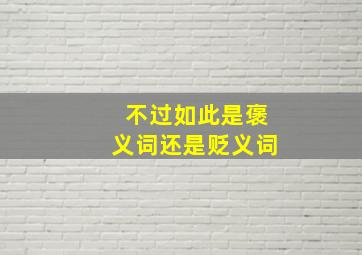 不过如此是褒义词还是贬义词